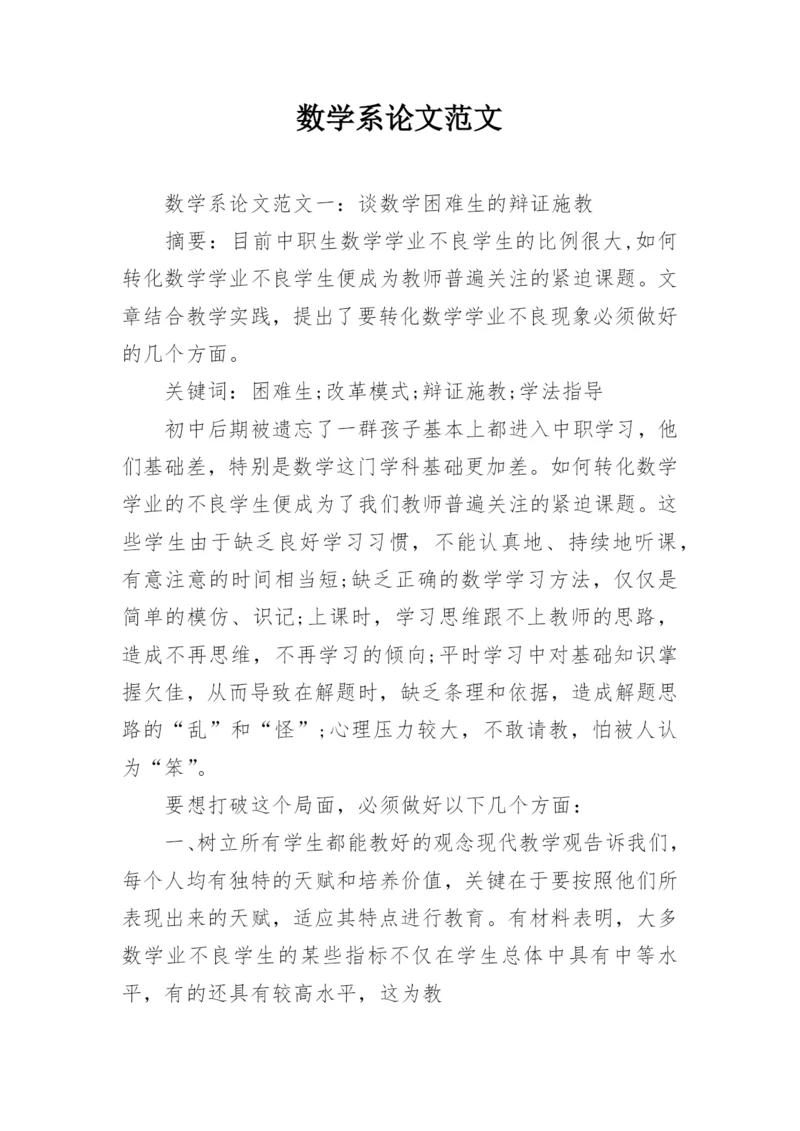 数学系论文范文

数学系论文范文一：谈数学困难生的辩证施教

摘要：目前中职生数学学业不良学生的比例很大,如何转化数学学业不良学生便成为教师普遍关注的紧迫课题。文章结合教学实践，提出了要转化数学学业不良现象必须做好的几个方面。

关键词：困难生;改革模式;辩证施教;学法指导

初中后期被遗忘了一群孩子基本上都进入中职学习，他们基础差，特别是数学这门学科基础更加差。如何转化数学学业的不良学生便成为了我们教师普遍关注的紧迫课题。这些学生由于缺乏良好学习习惯，不能认真地、持续地听课，有意注意的时间相当短;缺乏正确的数学学习方法，仅仅是简单的模仿、识记;上课时，学习思维跟不上教师的思路，造成不再思维，不再学习的倾向;平时学习中对基础知识掌握欠佳，从而导致在解题时，缺乏条理和依据，造成解题思路的“乱”和“怪”;心理压力较大，不敢请教，怕被人认为“笨”。

要想打破这个局面，必须做好以下几个方面：

一、树立所有学生都能教好的观念现代教学观告诉我们，每个人均有独特的天赋和培养价值，关键在于要按照他们所表现出来的天赋，适应其特点进行教育。有材料表明，大多数学业不良学生的某些指标不仅在学生总体中具有中等水平，有的还具有较高水平，这为教